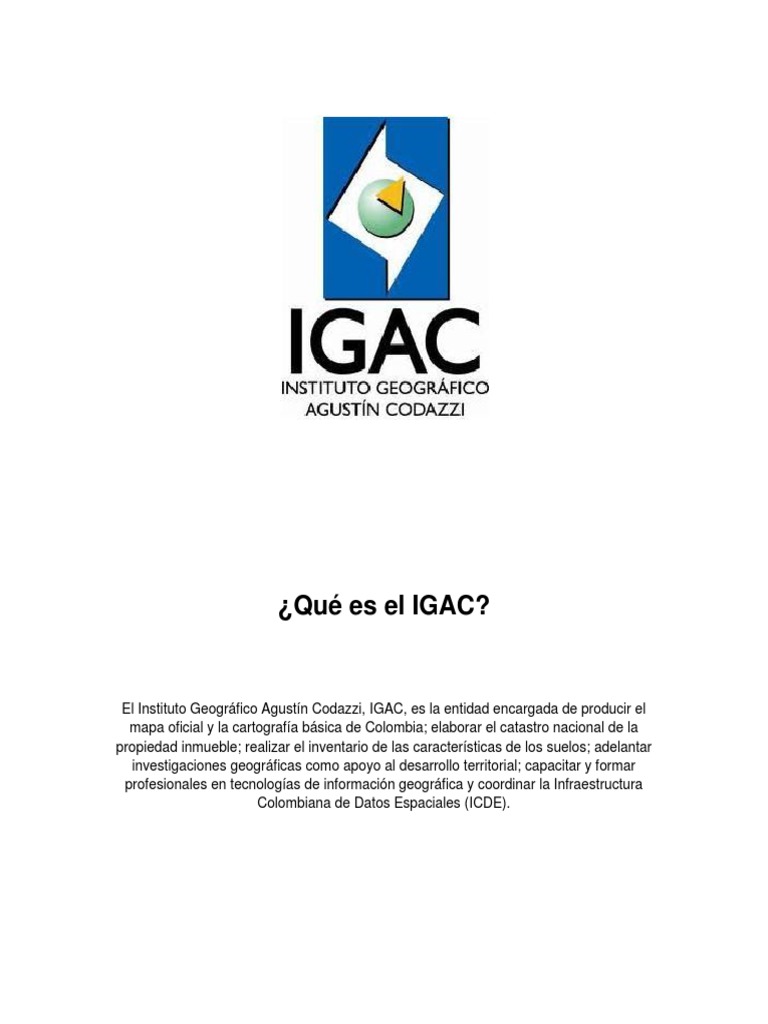 IGAC
INSTITUTO GEOGRÁFICO
AGUSTÍN CODAZZI

¿Qué es el IGAC?

El Instituto Geográfico Agustín Codazzi, IGAC, es la entidad encargada de producir el mapa oficial y la cartografía básica de Colombia; elaborar el catastro nacional de la propiedad inmueble; realizar el inventario de las características de los suelos; adelantar investigaciones geográficas como apoyo al desarrollo territorial; capacitar y formar profesionales en tecnologías de información geográfica y coordinar la Infraestructura Colombiana de Datos Espaciales (ICDE).